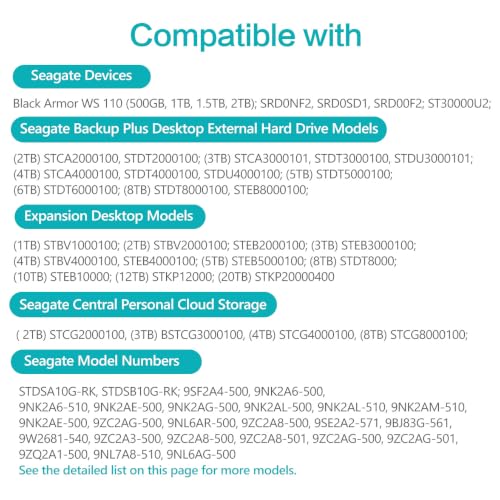 Compatible with

Seagate Devices

Black Armor WS 110 (500GB, 1TB, 1.5TB, 2TB); SRD0NF2, SRD0SD1, SRD00F2; ST30000U2;

Seagate Backup Plus Desktop External Hard Drive Models

(2TB) STCA2000100, STDT2000100; (3TB) STCA3000101, STDT3000100, STDU3000101; (4TB) STCA4000100, STDT4000100, STDU4000100; (5TB) STDT5000100; (6TB) STDT6000100; (8TB) STDT8000100, STEB8000100;

Expansion Desktop Models

(1TB) STBV1000100; (2TB) STBV2000100; STEB2000100; (3TB) STEB3000100; (4TB) STBV4000100, STEB4000100; (5TB) STEB5000100; (8TB) STDT8000; (10TB) STEB10000; (12TB) STKP12000; (20TB) STKP20000400

Seagate Central Personal Cloud Storage

( 2TB) STCG2000100, (3TB) BSTCG3000100, (4TB) STCG4000100, (8TB) STCG8000100;

Seagate Model Numbers

STDSA10G-RK, STDSB10G-RK; 9SF2A4-500, 9NK2A6-500, 9NK2A6-510, 9NK2AE-500, 9NK2AG-500, 9NK2AL-500, 9NK2AL-510, 9NK2AM-510, 9NK2AE-500, 9ZC2AG-500, 9NL6AR-500, 9ZC2A8-500, 9SE2A2-571, 9BJ83G-561, 9W2681-540, 9ZC2A3-500, 9ZC2A8-500, 9ZC2A8-501, 9ZC2AG-500, 9ZC2AG-501, 9ZQ2A1-500, 9NL7A8-510, 9NL6AG-500
See the detailed list on this page for more models.